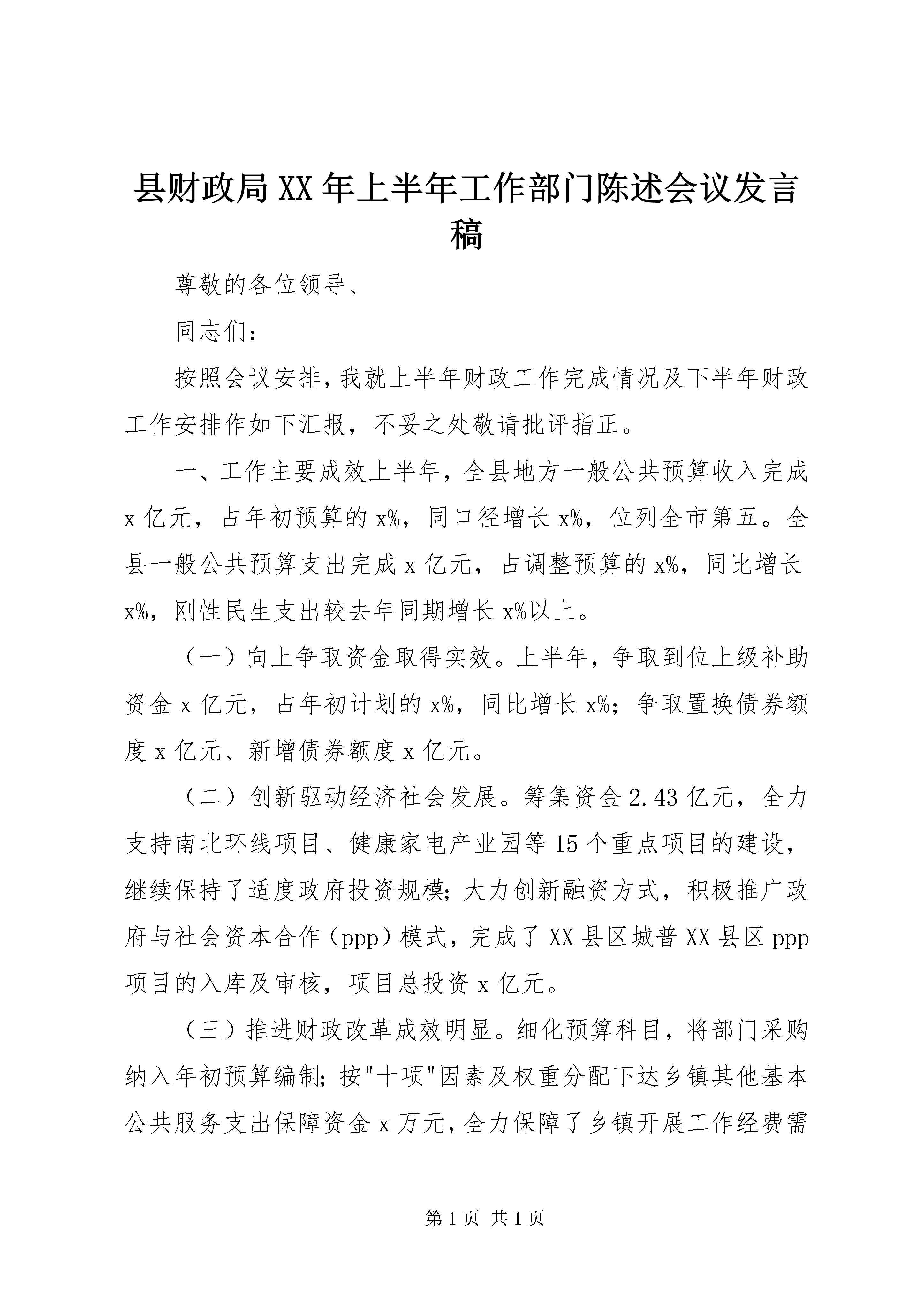 县财政局XX年上半年工作部门陈述会议发言稿

尊敬的各位领导、

同志们：

按照会议安排，我就上半年财政工作完成情况及下半年财政工作安排作如下汇报，不妥之处敬请批评指正。

一、工作主要成效上半年，全县地方一般公共预算收入完成x亿元，占年初预算的x%，同口径增长x%，位列全市第五。全县一般公共预算支出完成x亿元，占调整预算的x%，同比增长x%，刚性民生支出较去年同期增长x%以上。

（一）向上争取资金取得实效。上半年，争取到位上级补助资金x亿元，占年初计划的x%，同比增长x%；争取置换债券额度x亿元、新增债券额度x亿元。

（二）创新驱动经济社会发展。筹集资金2.43亿元，全力支持南北环线项目、健康家电产业园等15个重点项目的建设，继续保持了适度政府投资规模；大力创新融资方式，积极推广政府与社会资本合作（ppp）模式，完成了XX县区城普XX县区ppp项目的入库及审核，项目总投资x亿元。

（三）推进财政改革成效明显。细化预算科目，将部门采购纳入年初预算编制；按"十项"因素及权重分配下达乡镇其他基本公共服务支出保障资金x万元，全力保障了乡镇开展工作经费需

第1页 共1页